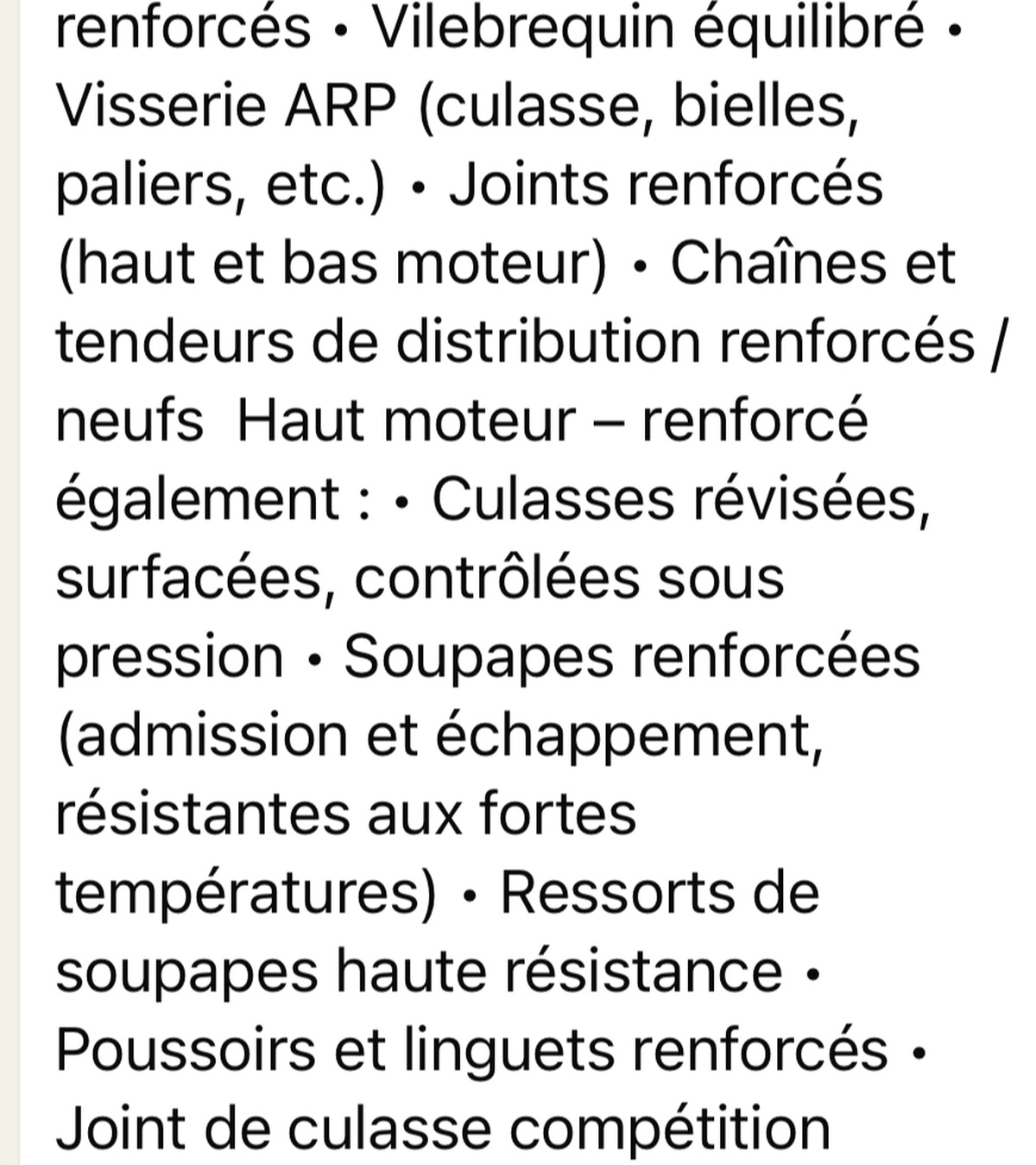 renforcés • Vilebrequin équilibré • Visserie ARP (culasse, bielles, paliers, etc.) • Joints renforcés (haut et bas moteur) • Chaînes et tendeurs de distribution renforcés / neufs  Haut moteur – renforcé également : • Culasses révisées, surfacées, contrôlées sous pression • Soupapes renforcées (admission et échappement, résistantes aux fortes températures) • Ressorts de soupapes haute résistance • Poussoirs et linguets renforcés • Joint de culasse compétition